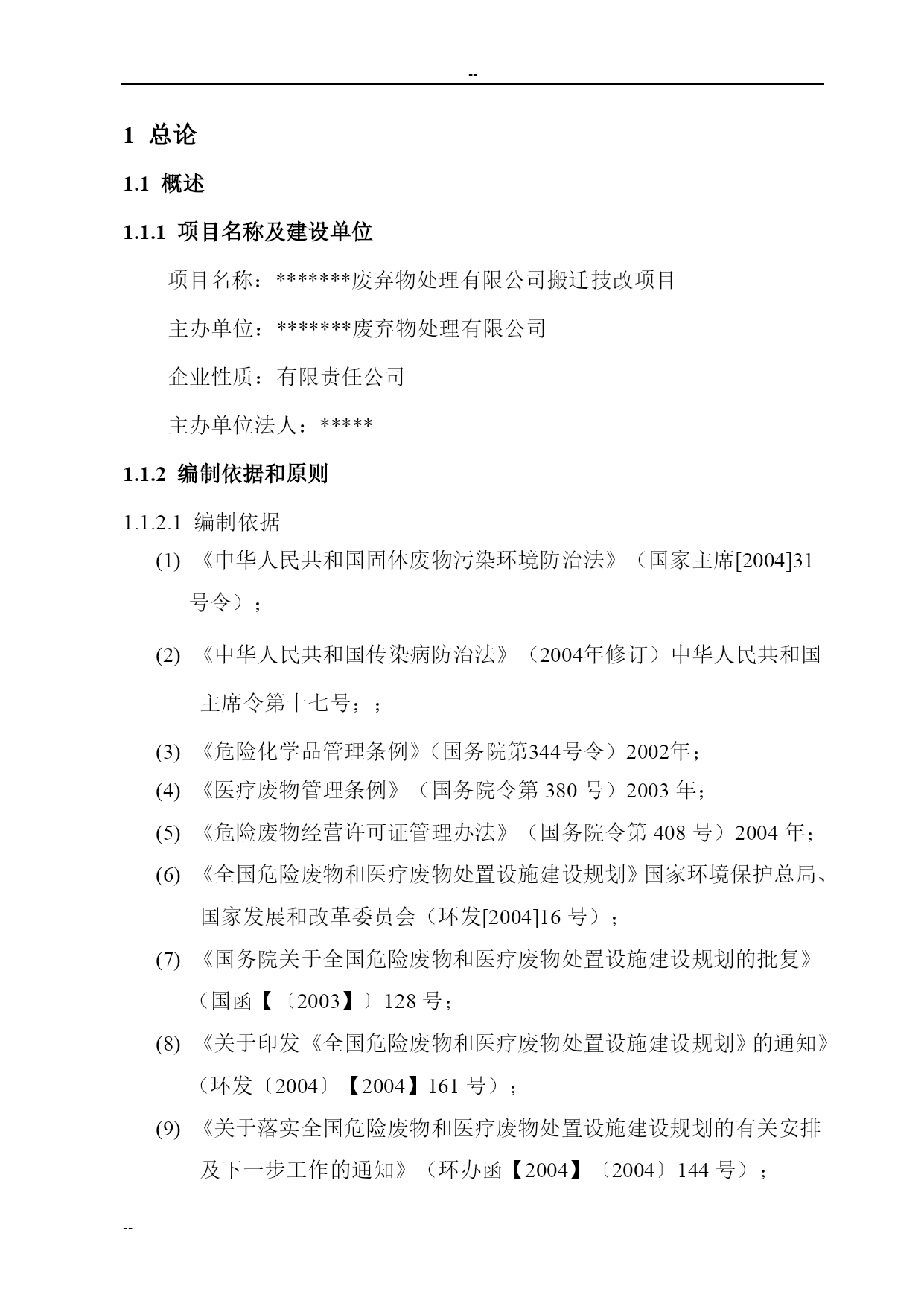 --

1 总论

1.1 概述

1.1.1 项目名称及建设单位

项目名称：*******废弃物处理有限公司搬迁技改项目

主办单位：*******废弃物处理有限公司

企业性质：有限责任公司

主办单位法人：*****

1.1.2 编制依据和原则

1.1.2.1 编制依据

(1) 《中华人民共和国固体废物污染环境防治法》（国家主席[2004]31号令）；

(2) 《中华人民共和国传染病防治法》（2004年修订）中华人民共和国主席令第十七号；；

(3) 《危险化学品管理条例》（国务院第344号令）2002年；

(4) 《医疗废物管理条例》（国务院令第 380 号）2003 年；

(5) 《危险废物经营许可证管理办法》（国务院令第 408 号）2004 年；

(6) 《全国危险废物和医疗废物处置设施建设规划》国家环境保护总局、国家发展和改革委员会（环发[2004]16 号）；

(7) 《国务院关于全国危险废物和医疗废物处置设施建设规划的批复》（国函【〔2003】〕128 号；

(8) 《关于印发《全国危险废物和医疗废物处置设施建设规划》的通知》（环发〔2004〕【2004】161 号）；

(9) 《关于落实全国危险废物和医疗废物处置设施建设规划的有关安排及下一步工作的通知》（环办函【2004】〔2004〕144 号）；

--